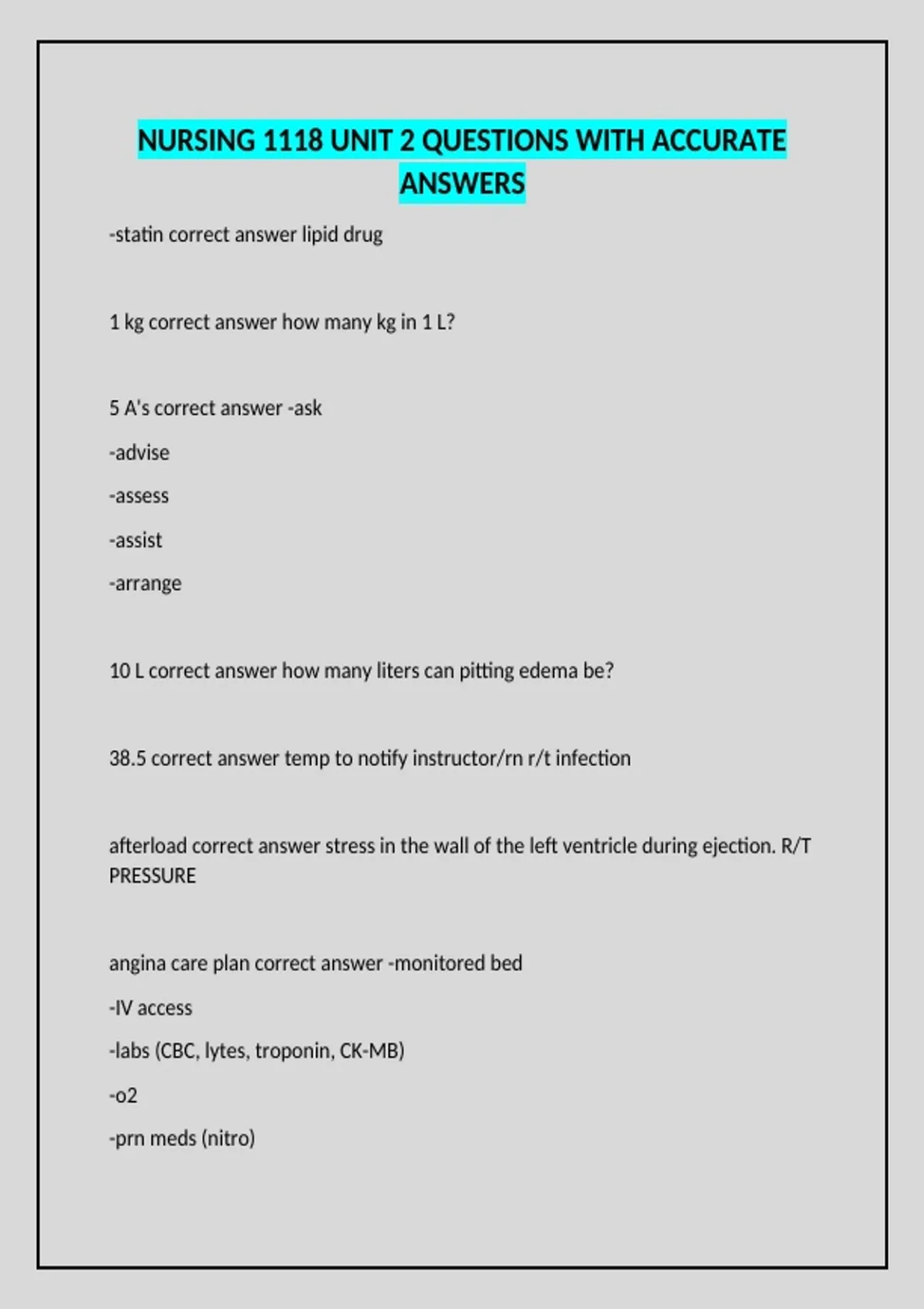 NURSING 1118 UNIT 2 QUESTIONS WITH ACCURATE ANSWERS

-statin correct answer lipid drug

1 kg correct answer how many kg in 1 L?

5 A's correct answer -ask

-advise

-assess

-assist

-arrange

10 L correct answer how many liters can pitting edema be?

38.5 correct answer temp to notify instructor/rn r/t infection

afterload correct answer stress in the wall of the left ventricle during ejection. R/T PRESSURE

angina care plan correct answer -monitored bed

-IV access

-labs (CBC, lytes, troponin, CK-MB)

-o2

-prn meds (nitro)